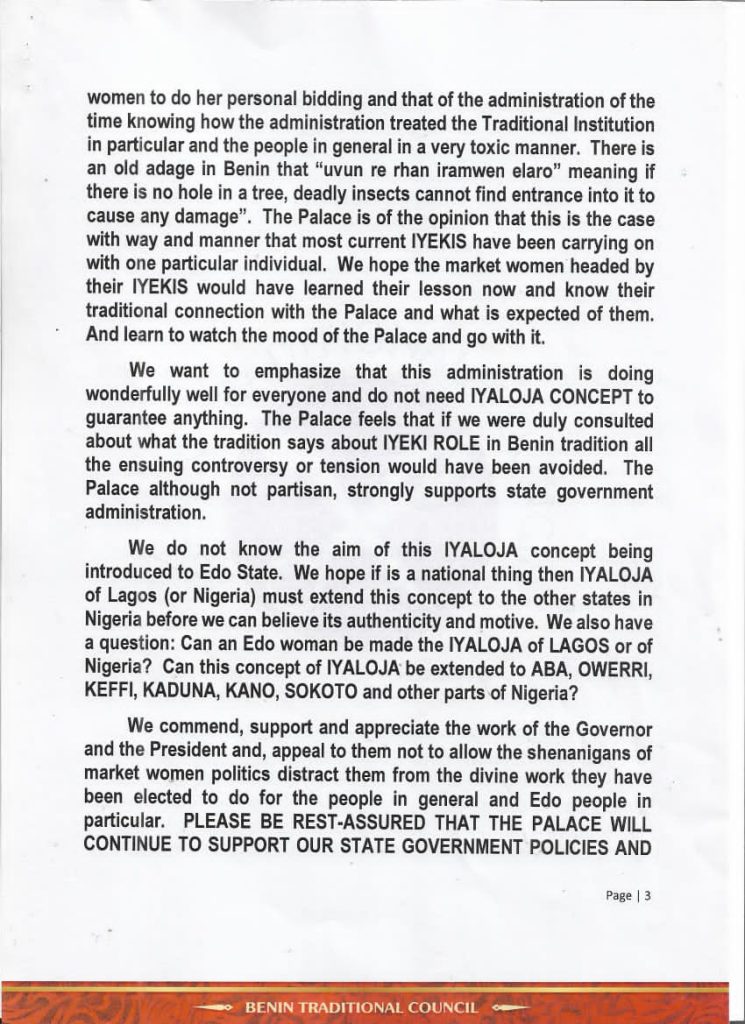 women to do her personal bidding and that of the administration of the time knowing how the administration treated the Traditional Institution in particular and the people in general in a very toxic manner. There is an old adage in Benin that "uvun re rhan iramwen elaro" meaning if there is no hole in a tree, deadly insects cannot find entrance into it to cause any damage". The Palace is of the opinion that this is the case with way and manner that most current IYEKIS have been carrying on with one particular individual. We hope the market women headed by their IYEKIS would have learned their lesson now and know their traditional connection with the Palace and what is expected of them. And learn to watch the mood of the Palace and go with it.

We want to emphasize that this administration is doing wonderfully well for everyone and do not need IYALOJA CONCEPT to guarantee anything. The Palace feels that if we were duly consulted about what the tradition says about IYEKI ROLE in Benin tradition all the ensuing controversy or tension would have been avoided. The Palace although not partisan, strongly supports state government administration.

We do not know the aim of this IYALOJA concept being introduced to Edo State. We hope if is a national thing then IYALOJA of Lagos (or Nigeria) must extend this concept to the other states in Nigeria before we can believe its authenticity and motive. We also have a question: Can an Edo woman be made the IYALOJA of LAGOS or of Nigeria? Can this concept of IYALOJA be extended to ABA, OWERRI, KEFFI, KADUNA, KANO, SOKOTO and other parts of Nigeria?

We commend, support and appreciate the work of the Governor and the President and, appeal to them not to allow the shenanigans of market women politics distract them from the divine work they have been elected to do for the people in general and Edo people in particular. PLEASE BE REST-ASSURED THAT THE PALACE WILL CONTINUE TO SUPPORT OUR STATE GOVERNMENT POLICIES AND

Page | 3

BENIN TRADITIONAL COUNCIL